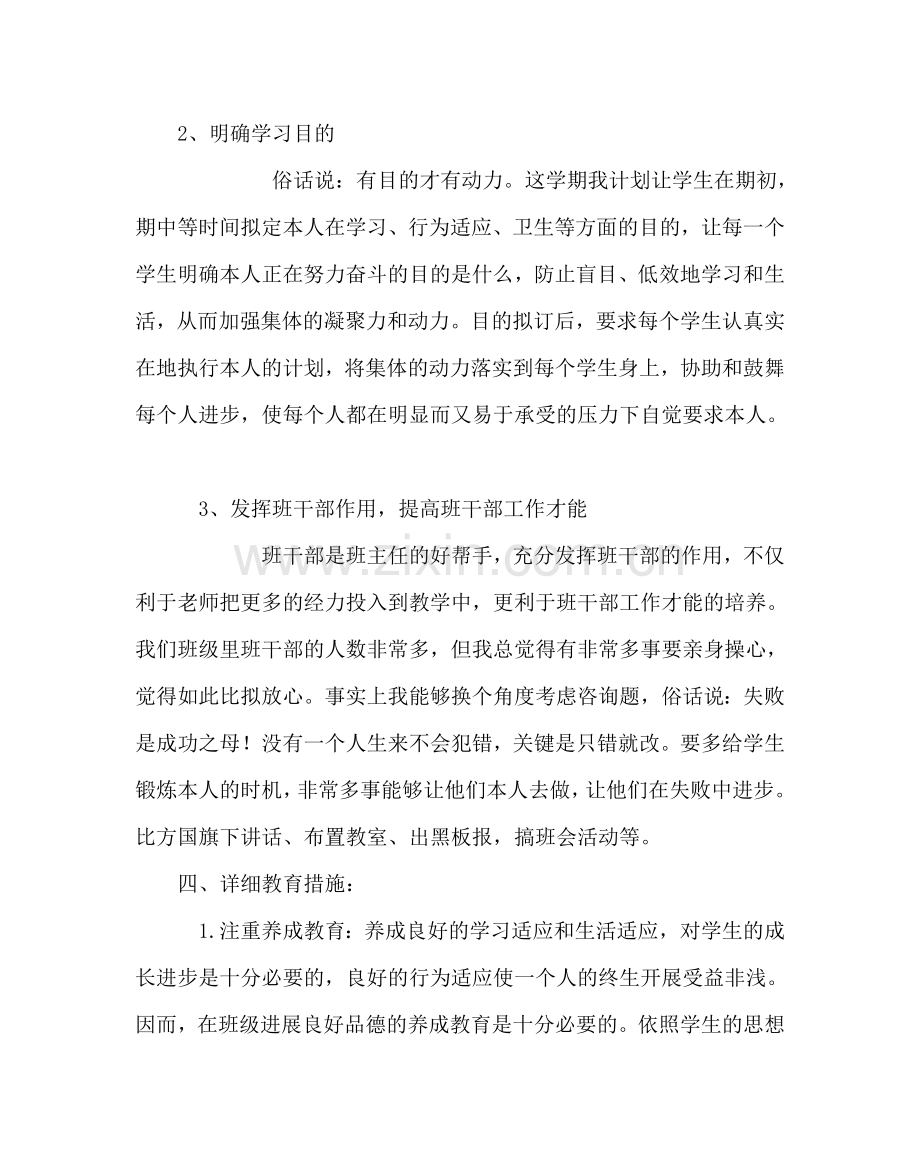 2、明确学习目的

俗话说：有目的才有动力。这学期我计划让学生在期初，期中等时间拟定本人在学习、行为适应、卫生等方面的目的，让每一个学生明确本人正在努力奋斗的目的是什么，防止盲目、低效地学习和生活，从而加强集体的凝聚力和动力。目的拟订后，要求每个学生认真实在地执行本人的计划，将集体的动力落实到每个学生身上，协助和鼓舞每个人进步，使每个人都在明显而又易于承受的压力下自觉要求本人。

3、发挥班干部作用，提高班干部工作才能

班干部是班主任的好帮手，充分发挥班干部的作用，不仅利于老师把更多的经力投入到教学中，更利于班干部工作才能的培养。我们班级里班干部的人数非常多，但我总觉得有非常多事要亲身操心，觉得如此比拟放心。事实上我能够换个角度考虑咨询题，俗话说：失败是成功之母！没有一个人生来不会犯错，关键是只错就改。要多给学生锻炼本人的时机，非常多事能够让他们本人去做，让他们在失败中进步。比方国旗下讲话、布置教室、出黑板报，搞班会活动等。

四、详细教育措施：

1.注重养成教育：养成良好的学习适应和生活适应，对学生的成长进步是十分必要的，良好的行为适应使一个人的终生开展受益非浅。因而，在班级进展良好品德的养成教育是十分必要的。依照学生的思想

www.zixin.com.cn